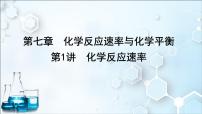 第七章　化学反应速率与化学平衡
第1讲　化学反应速率